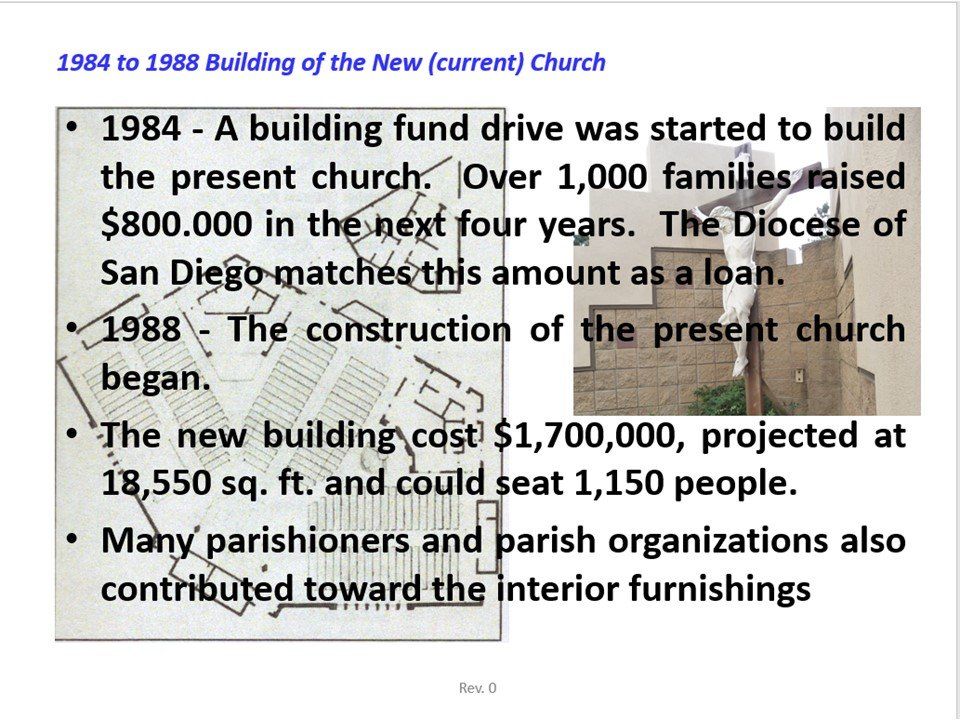 1984 to 1988 Building of the New (current) Church

• 1984 - A building fund drive was started to build the present church. Over 1,000 families raised \$800.000 in the next four years. The Diocese of San Diego matches this amount as a loan.

• 1988 - The construction of the present church began.

• The new building cost \$1,700,000, projected at 18,550 sq. ft. and could seat 1,150 people.

• Many parishioners and parish organizations also contributed toward the interior furnishings

Rev. 0